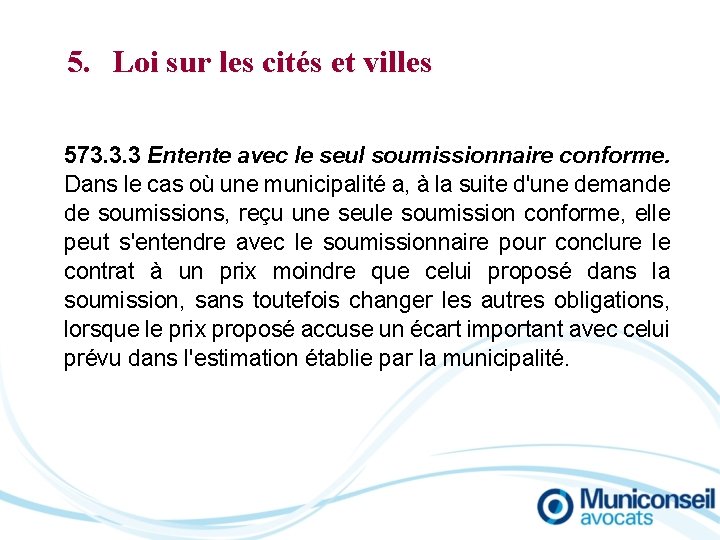 5. Loi sur les cités et villes

573.3.3 Entente avec le seul soumissionnaire conforme. Dans le cas où une municipalité a, à la suite d'une demande de soumissions, reçu une seule soumission conforme, elle peut s'entendre avec le soumissionnaire pour conclure le contrat à un prix moindre que celui proposé dans la soumission, sans toutefois changer les autres obligations, lorsque le prix proposé accuse un écart important avec celui prévu dans l'estimation établie par la municipalité.

Municonseil
avocats